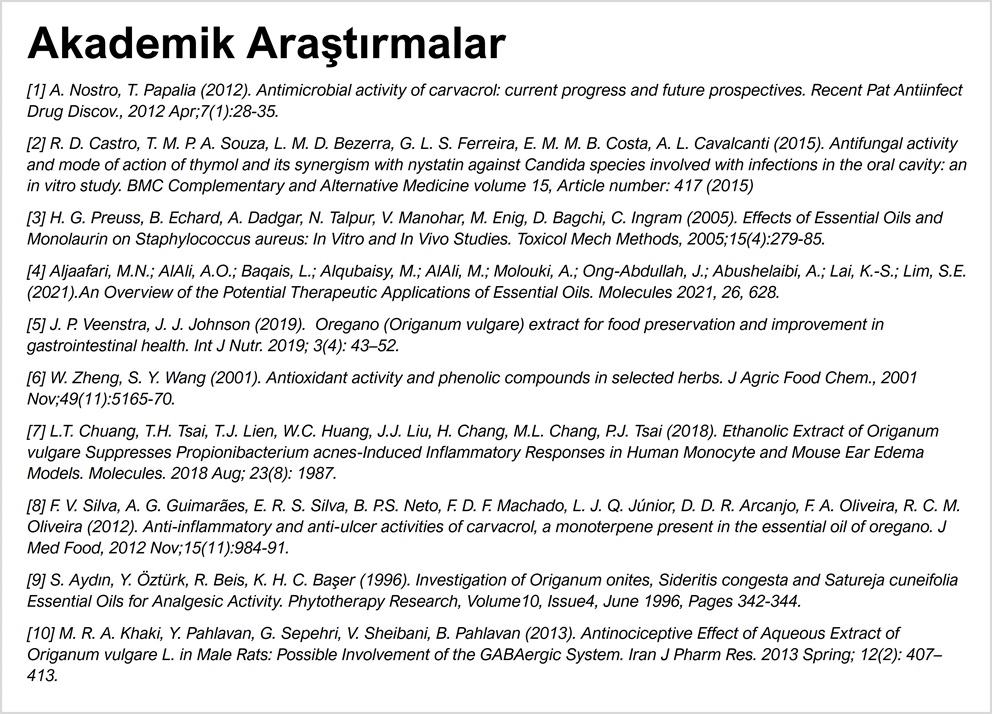 Akademik Araştırmalar

[1] A. Nostro, T. Papalia (2012). Antimicrobial activity of carvacrol: current progress and future prospectives. Recent Pat Antiinfect Drug Discov., 2012 Apr;7(1):28-35.

[2] R. D. Castro, T. M. P. A. Souza, L. M. D. Bezerra, G. L. S. Ferreira, E. M. M. B. Costa, A. L. Cavalcanti (2015). Antifungal activity and mode of action of thymol and its synergism with nystatin against Candida species involved with infections in the oral cavity: an in vitro study. BMC Complementary and Alternative Medicine volume 15, Article number: 417 (2015)

[3] H. G. Preuss, B. Echard, A. Dadgar, N. Talpur, V. Manohar, M. Enig, D. Bagchi, C. Ingram (2005). Effects of Essential Oils and Monolaurin on Staphylococcus aureus: In Vitro and In Vivo Studies. Toxicol Mech Methods, 2005;15(4):279-85.

[4] Aljaafari, M.N.; AlAli, A.O.; Baqais, L.; Alqubaisy, M.; AlAli, M.; Molouki, A.; Ong-Abdullah, J.; Abushelaibi, A.; Lai, K.-S.; Lim, S.E. (2021).An Overview of the Potential Therapeutic Applications of Essential Oils. Molecules 2021, 26, 628.

[5] J. P. Veenstra, J. J. Johnson (2019). Oregano (Origanum vulgare) extract for food preservation and improvement in gastrointestinal health. Int J Nutr. 2019; 3(4): 43–52.

[6] W. Zheng, S. Y. Wang (2001). Antioxidant activity and phenolic compounds in selected herbs. J Agric Food Chem., 2001 Nov;49(11):5165-70.

[7] L.T. Chuang, T.H. Tsai, T.J. Lien, W.C. Huang, J.J. Liu, H. Chang, M.L. Chang, P.J. Tsai (2018). Ethanolic Extract of Origanum vulgare Suppresses Propionibacterium acnes-Induced Inflammatory Responses in Human Monocyte and Mouse Ear Edema Models. Molecules. 2018 Aug; 23(8): 1987.

[8] F. V. Silva, A. G. Guimarães, E. R. S. Silva, B. P.S. Neto, F. D. F. Machado, L. J. Q. Júnior, D. D. R. Arcanjo, F. A. Oliveira, R. C. M. Oliveira (2012). Anti-inflammatory and anti-ulcer activities of carvacrol, a monoterpene present in the essential oil of oregano. J Med Food, 2012 Nov;15(11):984-91.

[9] S. Aydın, Y. Öztürk, R. Beis, K. H. C. Başer (1996). Investigation of Origanum onites, Sideritis congesta and Satureja cuneifolia Essential Oils for Analgesic Activity. Phytotherapy Research, Volume10, Issue4, June 1996, Pages 342-344.

[10] M. R. A. Khaki, Y. Pahlavan, G. Sepehri, V. Sheibani, B. Pahlavan (2013). Antinociceptive Effect of Aqueous Extract of Origanum vulgare L. in Male Rats: Possible Involvement of the GABAergic System. Iran J Pharm Res. 2013 Spring; 12(2): 407–413.